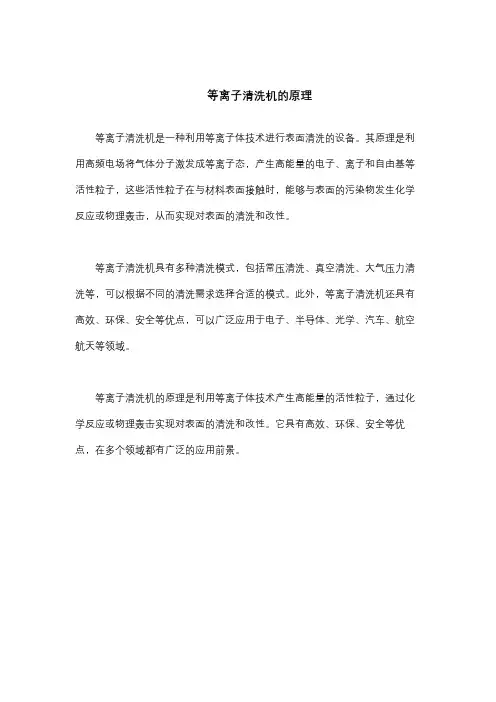 等离子清洗机的原理

等离子清洗机是一种利用等离子体技术进行表面清洗的设备。其原理是利用高频电场将气体分子激发成等离子态，产生高能量的电子、离子和自由基等活性粒子，这些活性粒子在与材料表面接触时，能够与表面的污染物发生化学反应或物理轰击，从而实现对表面的清洗和改性。

等离子清洗机具有多种清洗模式，包括常压清洗、真空清洗、大气压力清洗等，可以根据不同的清洗需求选择合适的模式。此外，等离子清洗机还具有高效、环保、安全等优点，可以广泛应用于电子、半导体、光学、汽车、航空航天等领域。

等离子清洗机的原理是利用等离子体技术产生高能量的活性粒子，通过化学反应或物理轰击实现对表面的清洗和改性。它具有高效、环保、安全等优点，在多个领域都有广泛的应用前景。